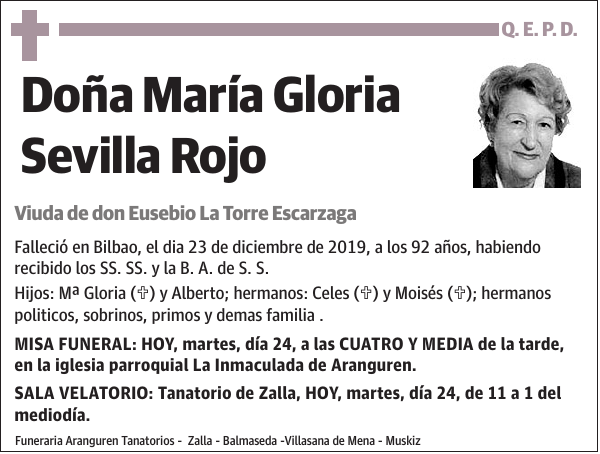 Q. E. P. D.

Doña María Gloria Sevilla Rojo

Viuda de don Eusebio La Torre Escarzaga

Falleció en Bilbao, el dia 23 de diciembre de 2019, a los 92 años, habiendo recibido los SS. SS. y la B. A. de S. S.

Hijos: Mª Gloria (✞) y Alberto; hermanos: Celes (✞) y Moisés (✞); hermanos politicos, sobrinos, primos y demas familia .

MISA FUNERAL: HOY, martes, día 24, a las CUATRO Y MEDIA de la tarde, en la iglesia parroquial La Inmaculada de Aranguren.

SALA VELATORIO: Tanatorio de Zalla, HOY, martes, día 24, de 11 a 1 del mediodía.

Funeraria Aranguren Tanatorios - Zalla - Balmaseda -Villasana de Mena - Muskiz